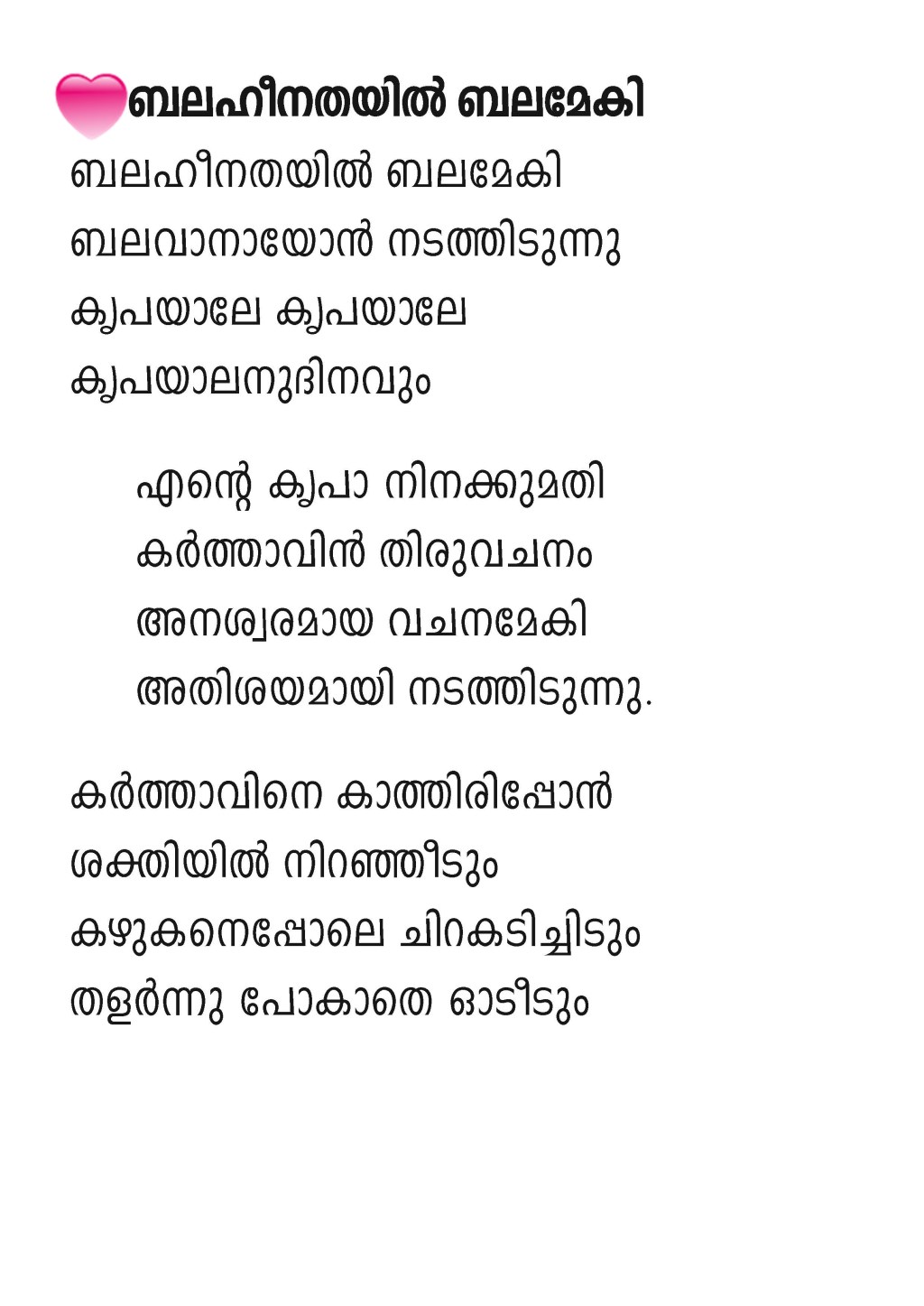 ബലഹീനതയിൽ ബലമേകി

ബലഹീനതയിൽ ബലമേകി
ബലവാനായോൻ നടത്തിടുന്നു
കൃപയാലേ കൃപയാലേ
കൃപയാലനുദിനവും

എന്റെ കൃപാ നിനക്കുമതി
കർത്താവിൻ തിരുവചനം
അനശ്വരമായ വചനമേകി
അതിശയമായി നടത്തിടുന്നു.

കർത്താവിനെ കാത്തിരിപ്പോൻ
ശക്തിയിൽ നിറഞ്ഞീടും
കഴുകനെപ്പോലെ ചിറകടിച്ചിടും
തളർന്നു പോകാതെ ഓടീടും